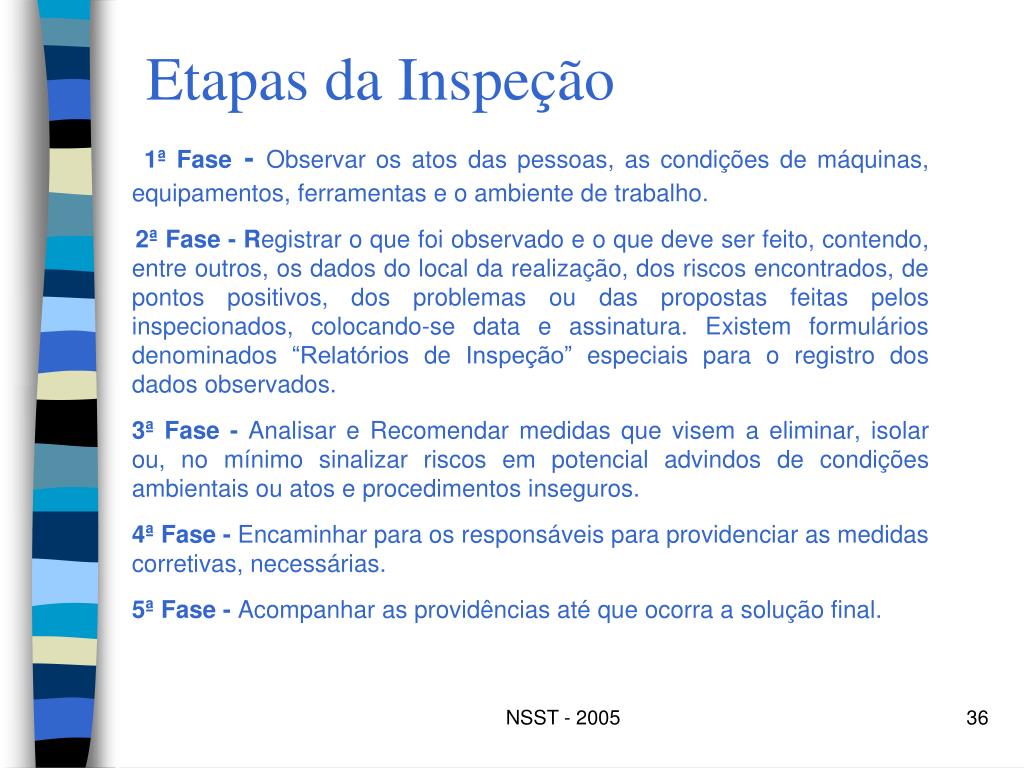 Etapas da Inspeção

1ª Fase - Observar os atos das pessoas, as condições de máquinas, equipamentos, ferramentas e o ambiente de trabalho.

2ª Fase - Registrar o que foi observado e o que deve ser feito, contendo, entre outros, os dados do local da realização, dos riscos encontrados, de pontos positivos, dos problemas ou das propostas feitas pelos inspecionados, colocando-se data e assinatura. Existem formulários denominados “Relatórios de Inspeção” especiais para o registro dos dados observados.

3ª Fase - Analisar e Recomendar medidas que visem a eliminar, isolar ou, no mínimo sinalizar riscos em potencial advindos de condições ambientais ou atos e procedimentos inseguros.

4ª Fase - Encaminhar para os responsáveis para providenciar as medidas corretivas, necessárias.

5ª Fase - Acompanhar as providências até que ocorra a solução final.

NSST - 2005

36